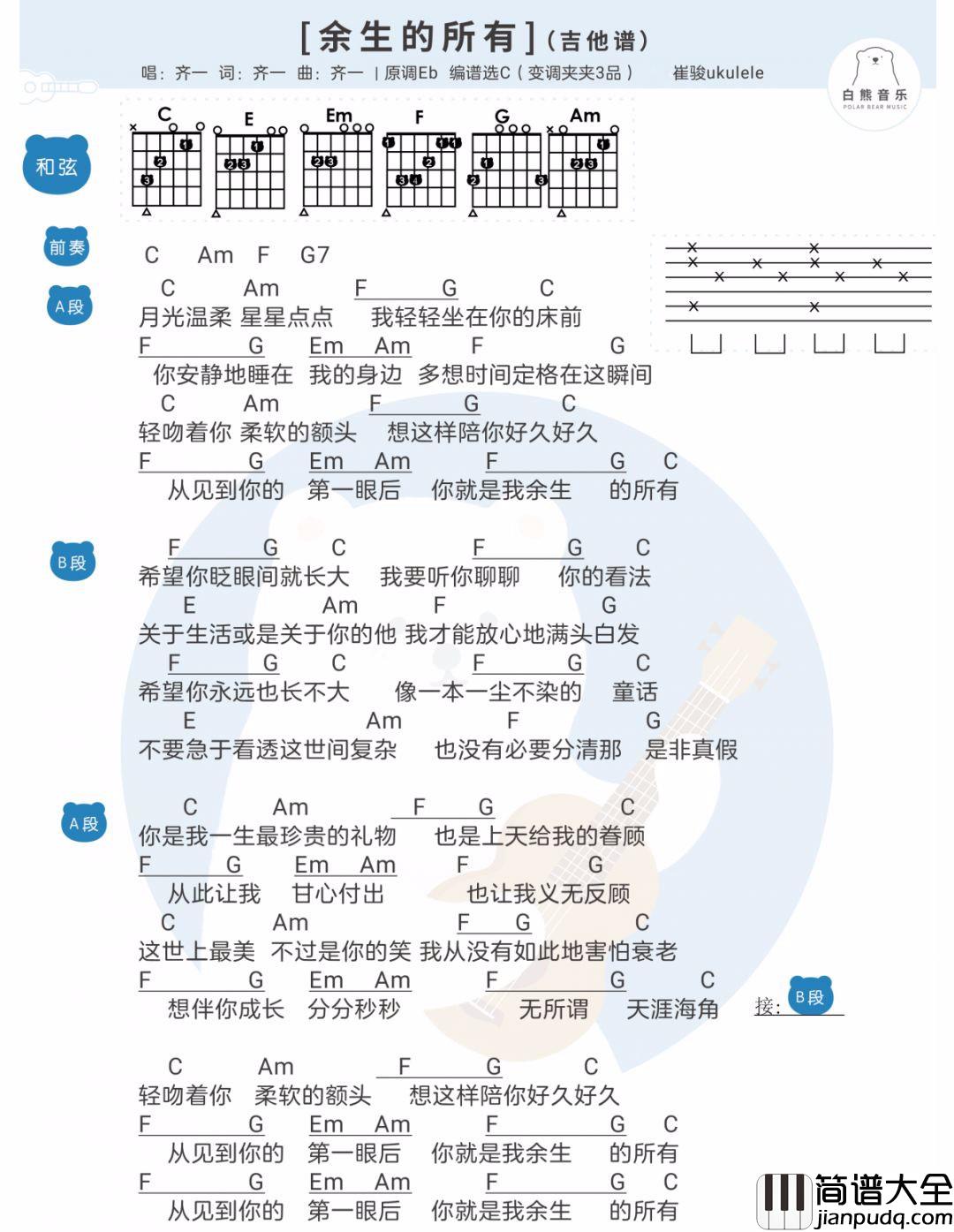 [余生的所有](吉他谱)

唱：齐一 词：齐一 曲：齐一 | 原调Eb 编谱选C（变调夹夹3品） 崔骏ukulele

白熊音乐
POLAR BEAR MUSIC

和弦

C E Em F G Am

前奏
C Am F G7

A段
C Am F G C
月光温柔 星星点点 我轻轻坐在你的床前
F G Em Am F G
你安静地睡在 我的身边 多想时间定格在这瞬间
C Am F G C
轻吻着你 柔软的额头 想这样陪你好久好久
F G Em Am F G C
从见到你的 第一眼后 你就是我余生 的所有

B段
F G C F G C
希望你眨眼间就长大 我要听你聊聊 你的看法
E Am F G
关于生活或是关于你的他 我才能放心地满头白发
F G C F G C
希望你永远也长不大 像一本一尘不染的 童话
E Am F G
不要急于看透这世间复杂 也没有必要分清那 是非真假

A段
C Am F G C
你是我一生最珍贵的礼物 也是上天给我的眷顾
F G Em Am F G
从此让我 甘心付出 也让我义无反顾
C Am F G C
这世上最美 不过是你的笑 我从没有如此地害怕衰老
F G Em Am F G C
想伴你成长 分分秒秒 无所谓 天涯海角 接：B段

C Am F G C
轻吻着你 柔软的额头 想这样陪你好久好久
F G Em Am F G C
从见到你的 第一眼后 你就是我余生 的所有
F G Em Am F G C
从见到你的 第一眼后 你就是我余生 的所有

简谱大全
jianpudq.com